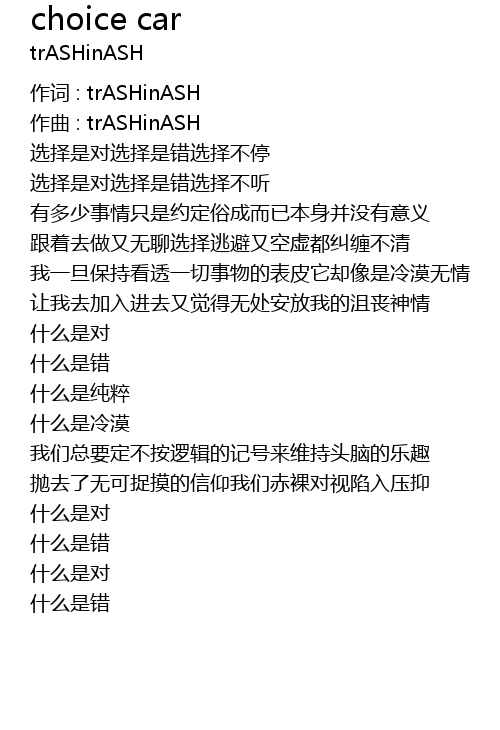 choice car
trASHinASH

作词 : trASHinASH
作曲 : trASHinASH
选择是对选择是错选择不停
选择是对选择是错选择不听
有多少事情只是约定俗成而已本身并没有意义
跟着去做又无聊选择逃避又空虚都纠缠不清
我一旦保持看透一切事物的表皮它却像是冷漠无情
让我去加入进去又觉得无处安放我的沮丧神情
什么是对
什么是错
什么是纯粹
什么是冷漠
我们总要定不按逻辑的记号来维持头脑的乐趣
抛去了无可捉摸的信仰我们赤裸对视陷入压抑
什么是对
什么是错
什么是对
什么是错